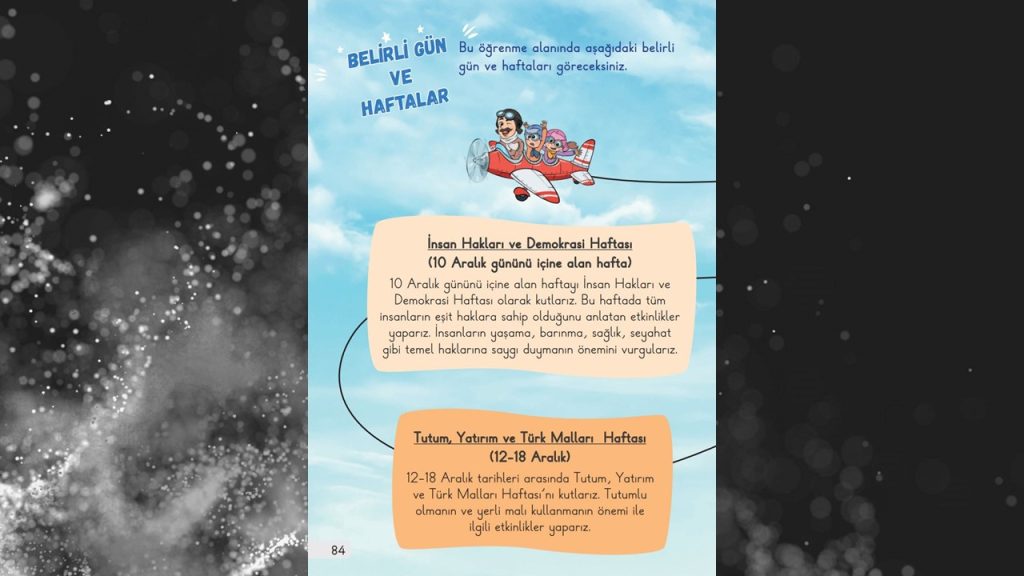 BELİRLİ GÜN VE HAFTALAR

Bu öğrenme alanında aşağıdaki belirli gün ve haftaları göreceksiniz.

İnsan Hakları ve Demokrasi Haftası
(10 Aralık gününü içine alan hafta)

10 Aralık gününü içine alan haftayı İnsan Hakları ve Demokrasi Haftası olarak kutlarız. Bu haftada tüm insanların eşit haklara sahip olduğunu anlatan etkinlikler yaparız. İnsanların yaşama, barınma, sağlık, seyahat gibi temel haklarına saygı duymanın önemini vurgularız.

Tutum, Yatırım ve Türk Malları Haftası
(12-18 Aralık)

12-18 Aralık tarihleri arasında Tutum, Yatırım ve Türk Malları Haftası'nı kutlarız. Tutumlu olmanın ve yerli malı kullanmanın önemi ile ilgili etkinlikler yaparız.

84